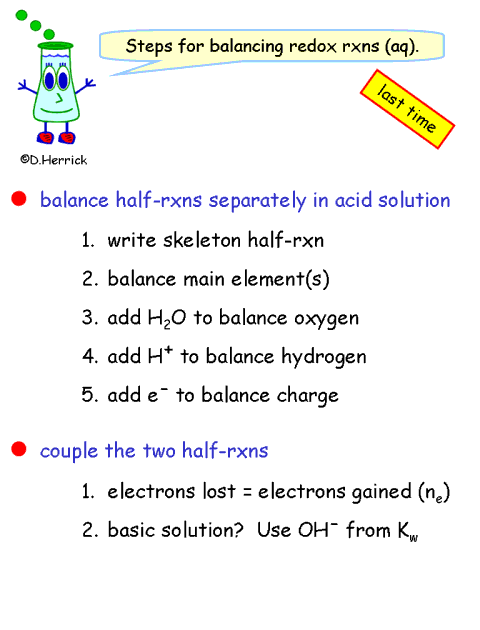 Steps for balancing redox rxns (aq).

last time

©D.Herrick

balance half-rxns separately in acid solution

1. write skeleton half-rxn

2. balance main element(s)

3. add $H_2O$ to balance oxygen

4. add $H^+$ to balance hydrogen

5. add $e^-$ to balance charge

couple the two half-rxns

1. electrons lost = electrons gained ($n_e$)

2. basic solution? Use $OH^-$ from $K_w$